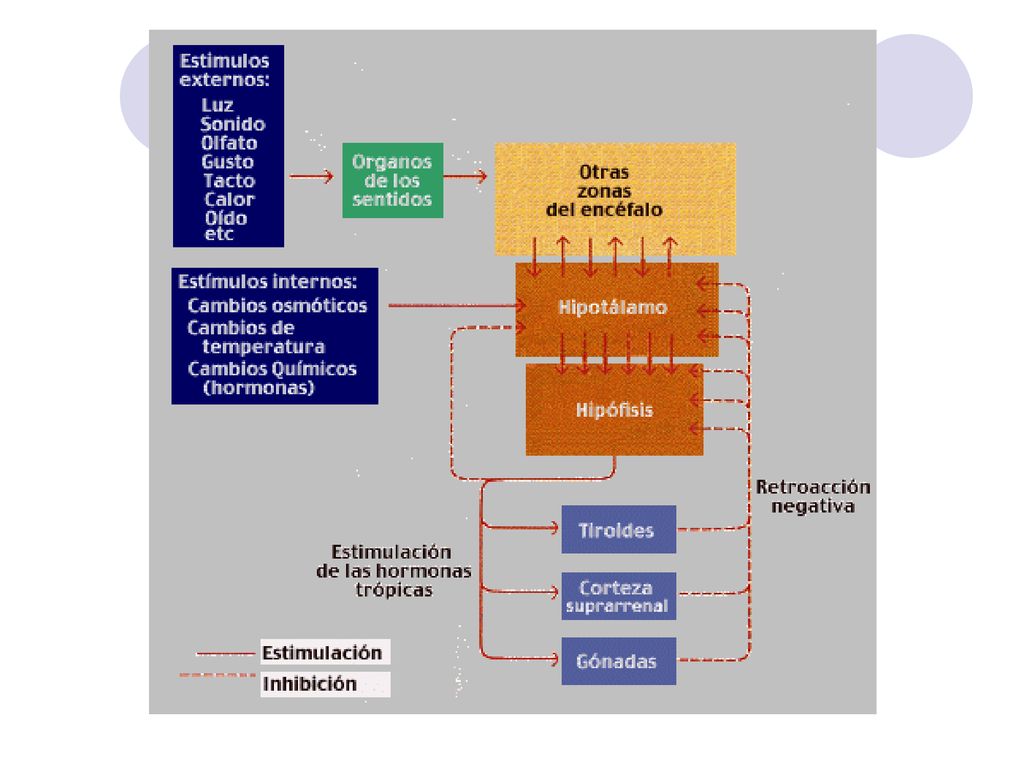 Estimulos externos:
Luz
Sonido
Olfato
Gusto
Tacto
Calor
Oído
etc

Organos de los sentidos

Otras zonas del encéfalo

Estímulos internos:
Cambios osmóticos
Cambios de temperatura
Cambios Químicos (hormonas)

Hipotálamo

Hipófisis

Retroacción negativa

Estimulación de las hormonas trópicas

Tiroides

Corteza suprarrenal

Gónadas

Estimulación
Inhibición